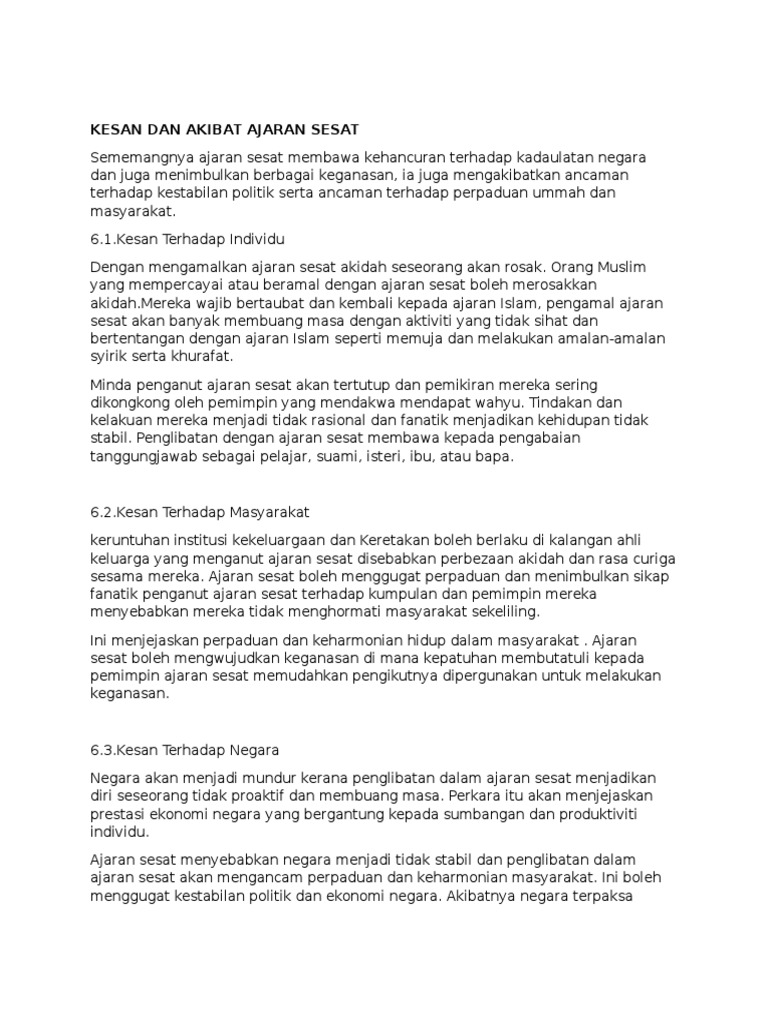 KESAN DAN AKIBAT AJARAN SESAT

Sememangnya ajaran sesat membawa kehancuran terhadap kadaulatan negara dan juga menimbulkan berbagai keganasan, ia juga mengakibatkan ancaman terhadap kestabilan politik serta ancaman terhadap perpaduan ummah dan masyarakat.

6.1.Kesan Terhadap Individu

Dengan mengamalkan ajaran sesat akidah seseorang akan rosak. Orang Muslim yang mempercayai atau beramal dengan ajaran sesat boleh merosakkan akidah.Mereka wajib bertaubat dan kembali kepada ajaran Islam, pengamal ajaran sesat akan banyak membuang masa dengan aktiviti yang tidak sihat dan bertentangan dengan ajaran Islam seperti memuja dan melakukan amalan-amalan syirik serta khurafat.

Minda penganut ajaran sesat akan tertutup dan pemikiran mereka sering dikongkong oleh pemimpin yang mendakwa mendapat wahyu. Tindakan dan kelakuan mereka menjadi tidak rasional dan fanatik menjadikan kehidupan tidak stabil. Penglibatan dengan ajaran sesat membawa kepada pengabaian tanggungjawab sebagai pelajar, suami, isteri, ibu, atau bapa.

6.2.Kesan Terhadap Masyarakat

keruntuhan institusi kekeluargaan dan Keretakan boleh berlaku di kalangan ahli keluarga yang menganut ajaran sesat disebabkan perbezaan akidah dan rasa curiga sesama mereka. Ajaran sesat boleh menggugat perpaduan dan menimbulkan sikap fanatik penganut ajaran sesat terhadap kumpulan dan pemimpin mereka menyebabkan mereka tidak menghormati masyarakat sekeliling.

Ini menjejaskan perpaduan dan keharmonian hidup dalam masyarakat . Ajaran sesat boleh mengwujudkan keganasan di mana kepatuhan membutatuli kepada pemimpin ajaran sesat memudahkan pengikutnya dipergunakan untuk melakukan keganasan.

6.3.Kesan Terhadap Negara

Negara akan menjadi mundur kerana penglibatan dalam ajaran sesat menjadikan diri seseorang tidak proaktif dan membuang masa. Perkara itu akan menjejaskan prestasi ekonomi negara yang bergantung kepada sumbangan dan produktiviti individu.

Ajaran sesat menyebabkan negara menjadi tidak stabil dan penglibatan dalam ajaran sesat akan mengancam perpaduan dan keharmonian masyarakat. Ini boleh menggugat kestabilan politik dan ekonomi negara. Akibatnya negara terpaksa